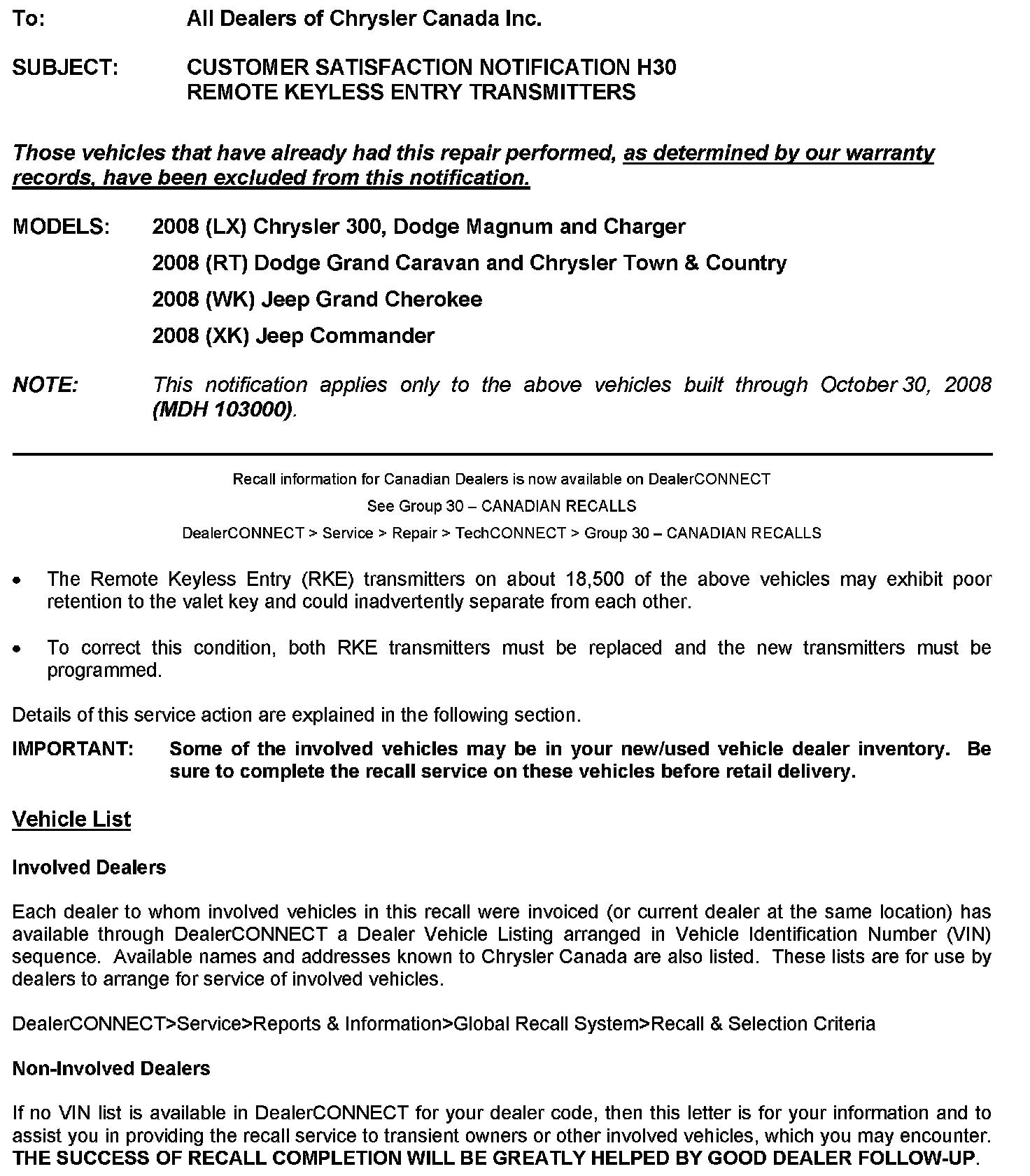 To: All Dealers of Chrysler Canada Inc.

SUBJECT: CUSTOMER SATISFACTION NOTIFICATION H30
REMOTE KEYLESS ENTRY TRANSMITTERS

Those vehicles that have already had this repair performed, as determined by our warranty records, have been excluded from this notification.

MODELS: 2008 (LX) Chrysler 300, Dodge Magnum and Charger

2008 (RT) Dodge Grand Caravan and Chrysler Town & Country

2008 (WK) Jeep Grand Cherokee

2008 (XK) Jeep Commander

NOTE: This notification applies only to the above vehicles built through October 30, 2008 (MDH 103000).

Recall information for Canadian Dealers is now available on DealerCONNECT

See Group 30 – CANADIAN RECALLS

DealerCONNECT > Service > Repair > TechCONNECT > Group 30 – CANADIAN RECALLS

• The Remote Keyless Entry (RKE) transmitters on about 18,500 of the above vehicles may exhibit poor retention to the valet key and could inadvertently separate from each other.

• To correct this condition, both RKE transmitters must be replaced and the new transmitters must be programmed.

Details of this service action are explained in the following section.

IMPORTANT: Some of the involved vehicles may be in your new/used vehicle dealer inventory. Be sure to complete the recall service on these vehicles before retail delivery.

Vehicle List

Involved Dealers

Each dealer to whom involved vehicles in this recall were invoiced (or current dealer at the same location) has available through DealerCONNECT a Dealer Vehicle Listing arranged in Vehicle Identification Number (VIN) sequence. Available names and addresses known to Chrysler Canada are also listed. These lists are for use by dealers to arrange for service of involved vehicles.

DealerCONNECT>Service>Reports & Information>Global Recall System>Recall & Selection Criteria

Non-Involved Dealers

If no VIN list is available in DealerCONNECT for your dealer code, then this letter is for your information and to assist you in providing the recall service to transient owners or other involved vehicles, which you may encounter. THE SUCCESS OF RECALL COMPLETION WILL BE GREATLY HELPED BY GOOD DEALER FOLLOW-UP.